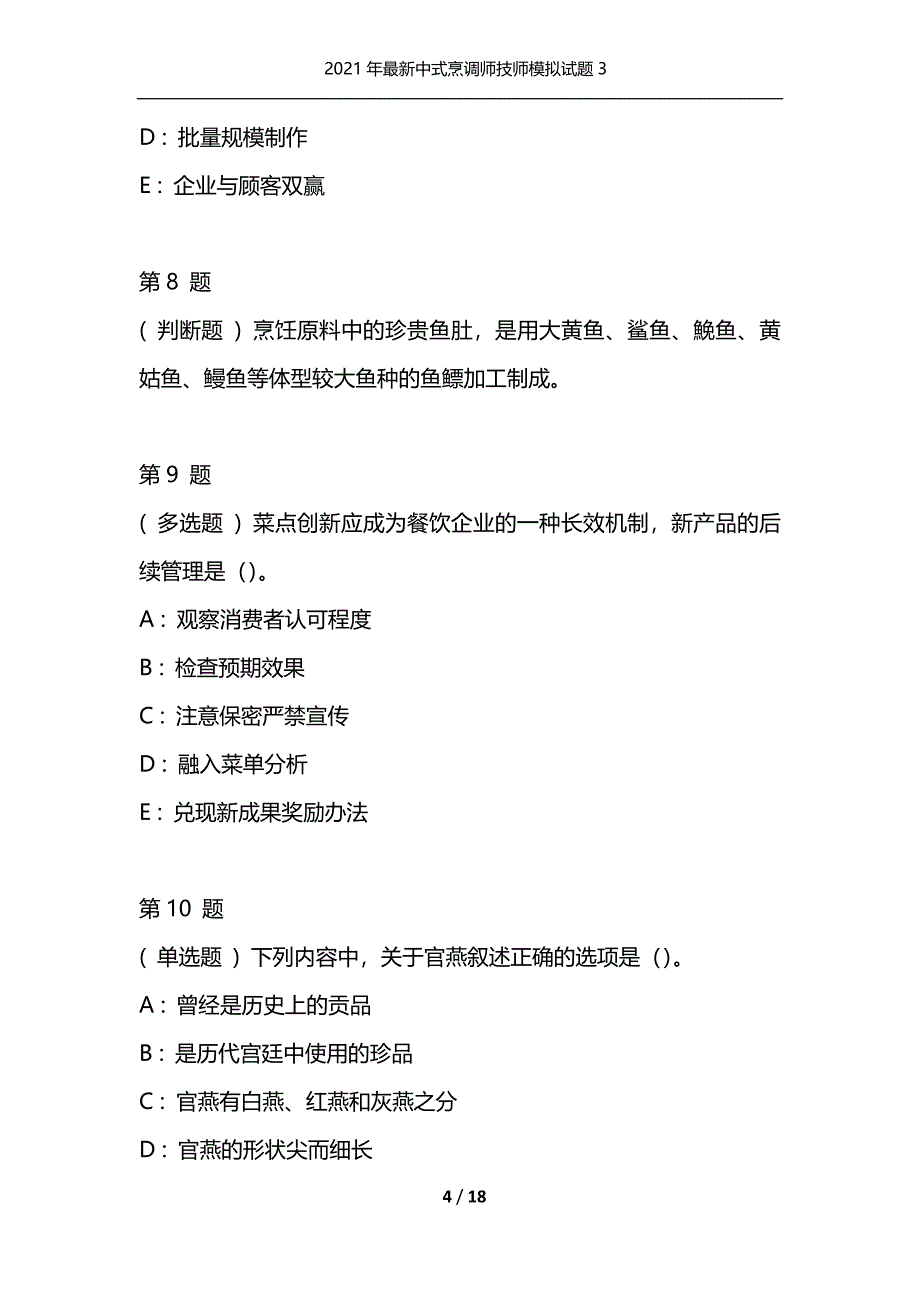 2021 年最新中式烹调师技师模拟试题 3

D：批量规模制作

E：企业与顾客双赢

第 8 题

（ 判断题 ）烹饪原料中的珍贵鱼肚，是用大黄鱼、鲨鱼、鮸鱼、黄姑鱼、鳗鱼等体型较大鱼种的鱼鳔加工制成。

第 9 题

（ 多选题 ）菜点创新应成为餐饮企业的一种长效机制，新产品的后续管理是（）。

A：观察消费者认可程度

B：检查预期效果

C：注意保密严禁宣传

D：融入菜单分析

E：兑现新成果奖励办法

第 10 题

（ 单选题 ）下列内容中，关于官燕叙述正确的选项是（）。

A：曾经是历史上的贡品

B：是历代宫廷中使用的珍品

C：官燕有白燕、红燕和灰燕之分

D：官燕的形状尖而细长

4 / 18